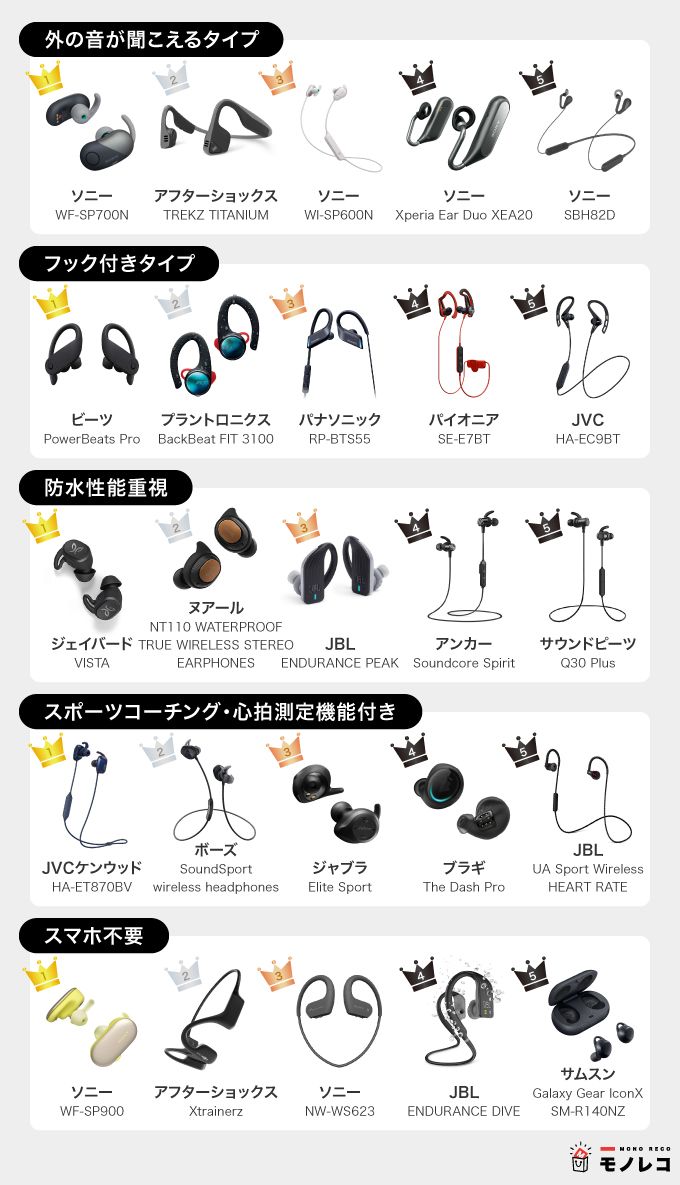 外の音が聞こえるタイプ

1
ソニー
WF-SP700N

2
アフターショックス
TREKZ TITANIUM

3
ソニー
WI-SP600N

4
ソニー
Xperia Ear Duo XEA20

5
ソニー
SBH82D

フック付きタイプ

1
ビーツ
PowerBeats Pro

2
プラントロニクス
BackBeat FIT 3100

3
パナソニック
RP-BTS55

4
パイオニア
SE-E7BT

5
JVC
HA-EC9BT

防水性能重視

1
ジェイバード
VISTA

2
ヌアール
NT110 WATERPROOF TRUE WIRELESS STEREO EARPHONES

3
JBL
ENDURANCE PEAK

4
アンカー
Soundcore Spirit

5
サウンドピーツ
Q30 Plus

スポーツコーチング・心拍測定機能付き

1
JVCケンウッド
HA-ET870BV

2
ボーズ
SoundSport wireless headphones

3
ジャブラ
Elite Sport

4
ブラギ
The Dash Pro

5
JBL
UA Sport Wireless HEART RATE

スマホ不要

1
ソニー
WF-SP900

2
アフターショックス
Xtrainerz

3
ソニー
NW-WS623

4
JBL
ENDURANCE DIVE

5
サムスン
Galaxy Gear IconX SM-R140NZ

MONO RECO
モノレコ